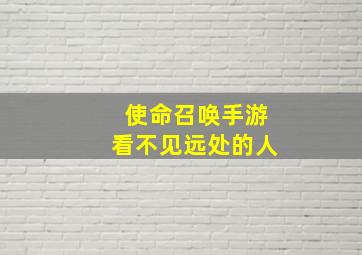 使命召唤手游
看不见远处的人